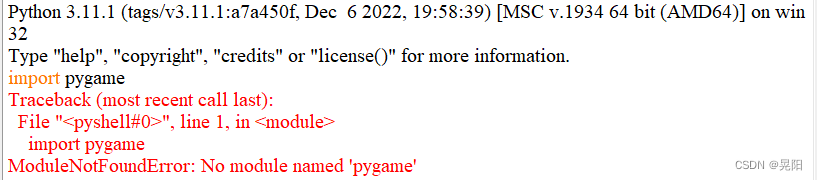 Python 3.11.1 (tags/v3.11.1:a7a450f, Dec 6 2022, 19:58:39) [MSC v.1934 64 bit (AMD64)] on win32
Type "help", "copyright", "credits" or "license()" for more information.
import pygame
Traceback (most recent call last):
  File "<pyshell#0>", line 1, in <module>
    import pygame
ModuleNotFoundError: No module named 'pygame'

CSDN @晃阳